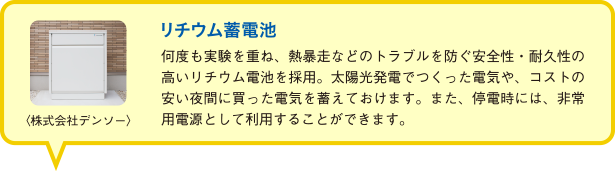 〈株式会社デンソー〉

リチウム蓄電池

何度も実験を重ね、熱暴走などのトラブルを防ぐ安全性・耐久性の高いリチウム電池を採用。太陽光発電でつくった電気や、コストの安い夜間に買った電気を蓄えておけます。また、停電時には、非常用電源として利用することができます。